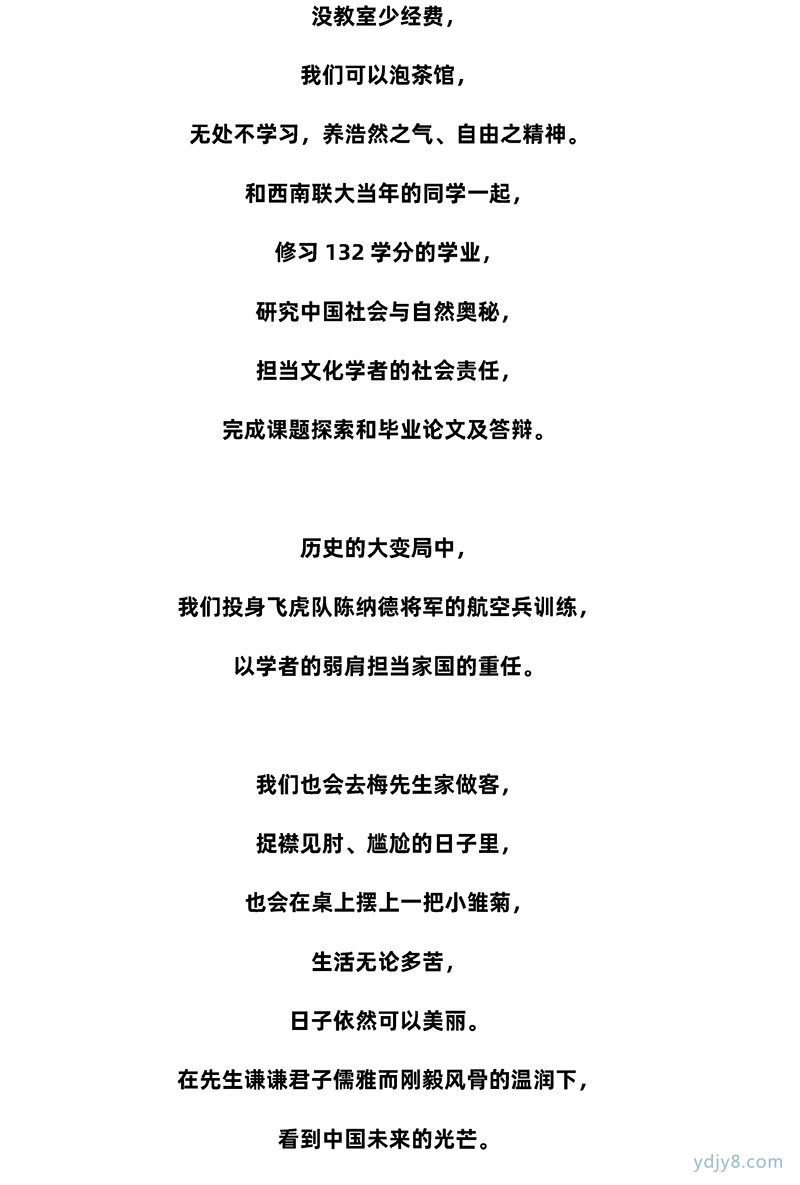 没教室少经费，

我们可以泡茶馆，

无处不学习，养浩然之气、自由之精神。

和西南联大当年的同学一起，

修习 132 学分的学业，

研究中国社会与自然奥秘，

担当文化学者的社会责任，

完成课题探索和毕业论文及答辩。

历史的大变局中，

我们投身飞虎队陈纳德将军的航空兵训练，

以学者的弱肩担当家国的重任。

我们也会去梅先生家做客，

捉襟见肘、尴尬的日子里，

也会在桌上摆上一把小雏菊，

生活无论多苦，

日子依然可以美丽。

在先生谦谦君子儒雅而刚毅风骨的温润下，

看到中国未来的光芒。

ydjy8.com